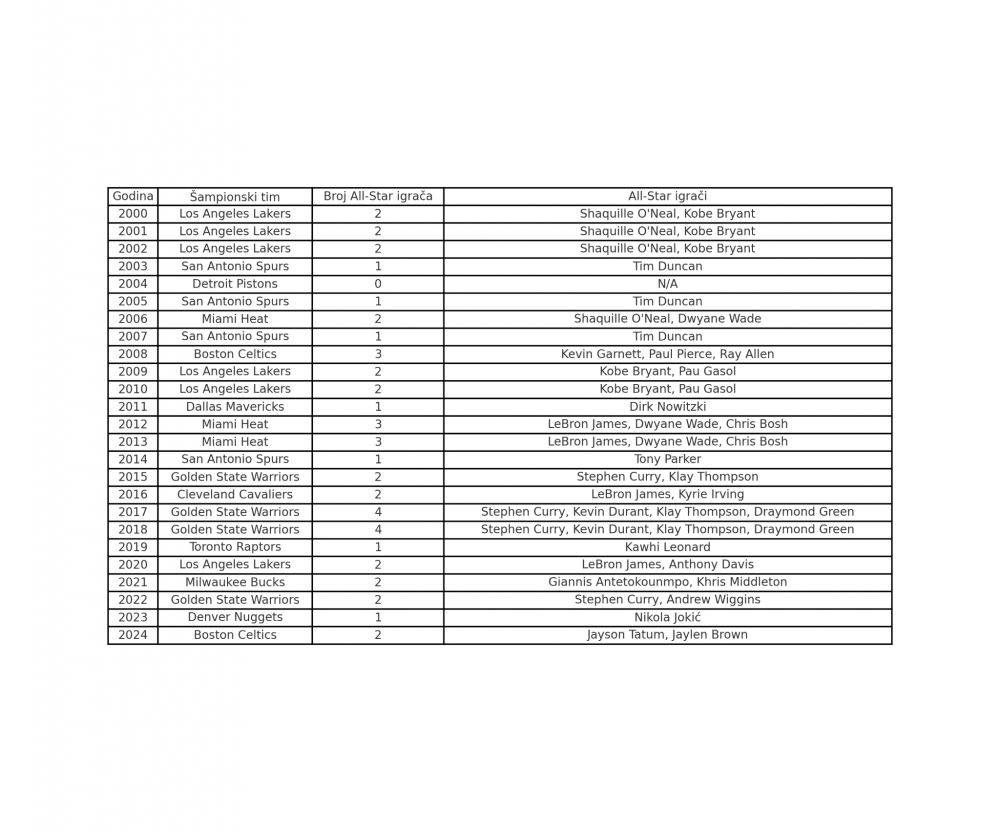 | Godina | Šampionski tim | Broj All-Star igrača | All-Star igrači |
|---|---|---|---|
| 2000 | Los Angeles Lakers | 2 | Shaquille O'Neal, Kobe Bryant |
| 2001 | Los Angeles Lakers | 2 | Shaquille O'Neal, Kobe Bryant |
| 2002 | Los Angeles Lakers | 2 | Shaquille O'Neal, Kobe Bryant |
| 2003 | San Antonio Spurs | 1 | Tim Duncan |
| 2004 | Detroit Pistons | 0 | N/A |
| 2005 | San Antonio Spurs | 1 | Tim Duncan |
| 2006 | Miami Heat | 2 | Shaquille O'Neal, Dwyane Wade |
| 2007 | San Antonio Spurs | 1 | Tim Duncan |
| 2008 | Boston Celtics | 3 | Kevin Garnett, Paul Pierce, Ray Allen |
| 2009 | Los Angeles Lakers | 2 | Kobe Bryant, Pau Gasol |
| 2010 | Los Angeles Lakers | 2 | Kobe Bryant, Pau Gasol |
| 2011 | Dallas Mavericks | 1 | Dirk Nowitzki |
| 2012 | Miami Heat | 3 | LeBron James, Dwyane Wade, Chris Bosh |
| 2013 | Miami Heat | 3 | LeBron James, Dwyane Wade, Chris Bosh |
| 2014 | San Antonio Spurs | 1 | Tony Parker |
| 2015 | Golden State Warriors | 2 | Stephen Curry, Klay Thompson |
| 2016 | Cleveland Cavaliers | 2 | LeBron James, Kyrie Irving |
| 2017 | Golden State Warriors | 4 | Stephen Curry, Kevin Durant, Klay Thompson, Draymond Green |
| 2018 | Golden State Warriors | 4 | Stephen Curry, Kevin Durant, Klay Thompson, Draymond Green |
| 2019 | Toronto Raptors | 1 | Kawhi Leonard |
| 2020 | Los Angeles Lakers | 2 | LeBron James, Anthony Davis |
| 2021 | Milwaukee Bucks | 2 | Giannis Antetokounmpo, Khris Middleton |
| 2022 | Golden State Warriors | 2 | Stephen Curry, Andrew Wiggins |
| 2023 | Denver Nuggets | 1 | Nikola Jokić |
| 2024 | Boston Celtics | 2 | Jayson Tatum, Jaylen Brown |